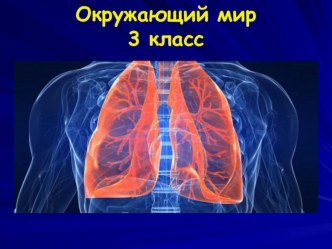 Окружающий мир
3 класс